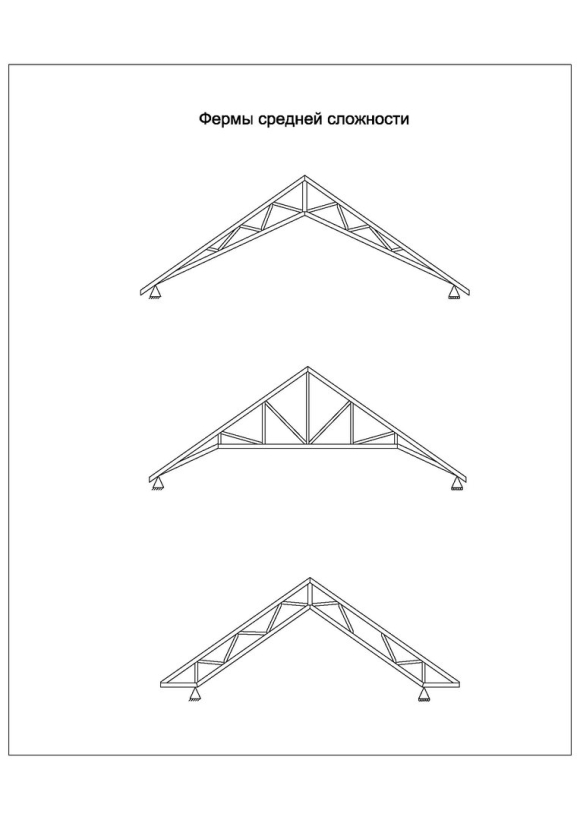 Фермы средней сложности